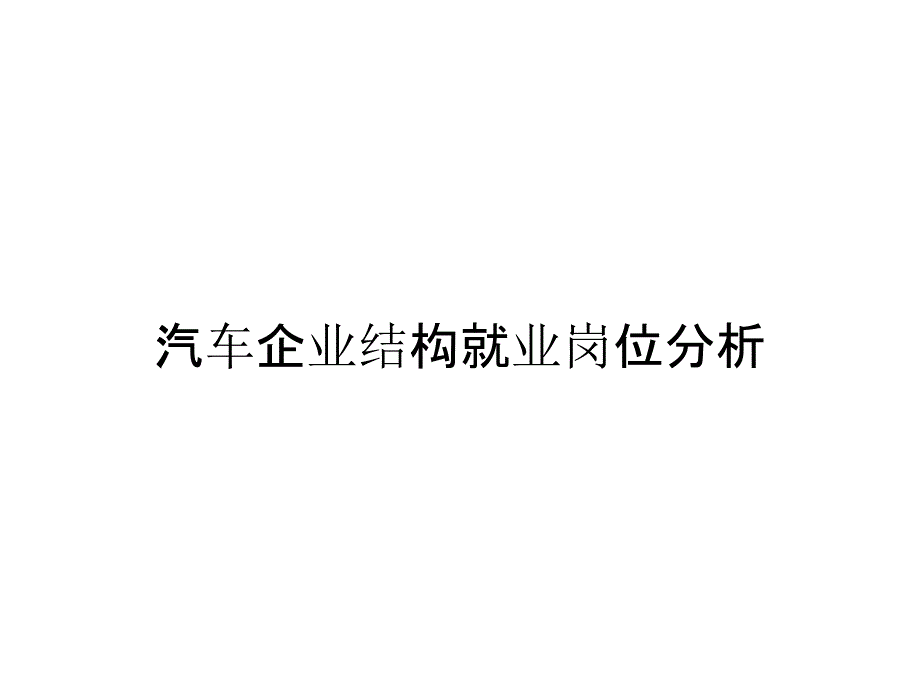 汽车企业结构就业岗位分析